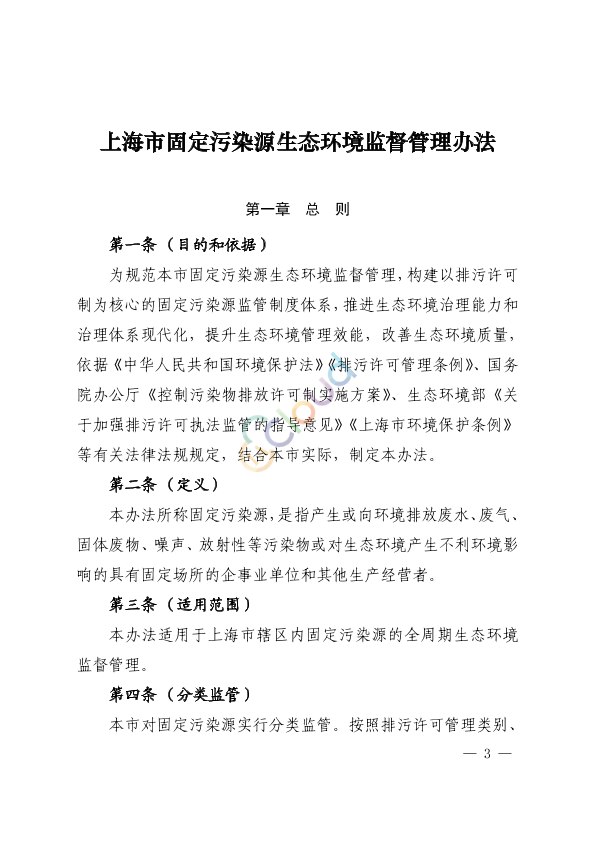 上海市固定污染源生态环境监督管理办法

第一章 总 则

第一条（目的和依据）

为规范本市固定污染源生态环境监督管理，构建以排污许可制为核心的固定污染源监管制度体系，推进生态环境治理能力和治理体系现代化，提升生态环境管理效能，改善生态环境质量，依据《中华人民共和国环境保护法》《排污许可管理条例》、国务院办公厅《控制污染物排放许可制实施方案》、生态环境部《关于加强排污许可执法监管的指导意见》《上海市环境保护条例》等有关法律法规规定，结合本市实际，制定本办法。

第二条（定义）

本办法所称固定污染源，是指产生或向环境排放废水、废气、固体废物、噪声、放射性等污染物或对生态环境产生不利环境影响的具有固定场所的企事业单位和其他生产经营者。

第三条（适用范围）

本办法适用于上海市辖区内固定污染源的全周期生态环境监督管理。

第四条（分类监管）

本市对固定污染源实行分类监管。按照排污许可管理类别、

— 3 —